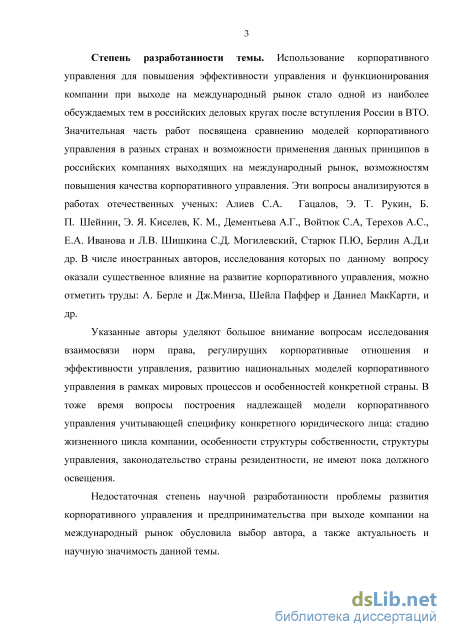 3

Степень разработанности темы. Использование корпоративного управления для повышения эффективности управления и функционирования компании при выходе на международный рынок стало одной из наиболее обсуждаемых тем в российских деловых кругах после вступления России в ВТО. Значительная часть работ посвящена сравнению моделей корпоративного управления в разных странах и возможности применения данных принципов в российских компаниях выходящих на международный рынок, возможностям повышения качества корпоративного управления. Эти вопросы анализируются в работах отечественных ученых: Алиев С.А. Гацалов, Э. Т. Рукин, Б. П. Шейнин, Э. Я. Киселев, К. М., Дементьева А.Г., Войтюк С.А, Терехов А.С., Е.А. Иванова и Л.В. Шишкина С.Д. Могилевский, Старюк П.Ю, Берлин А.Д.и др. В числе иностранных авторов, исследования которых по данному вопросу оказали существенное влияние на развитие корпоративного управления, можно отметить труды: А. Берле и Дж.Минза, Шейла Паффер и Даниел МакКарти, и др.

Указанные авторы уделяют большое внимание вопросам исследования взаимосвязи норм права, регулирущих корпоративные отношения и эффективности управления, развитию национальных моделей корпоративного управления в рамках мировых процессов и особенностей конкретной страны. В тоже время вопросы построения надлежащей модели корпоративного управления учитывающей специфику конкретного юридического лица: стадию жизненного цикла компании, особенности структуры собственности, структуры управления, законодательство страны резидентности, не имеют пока должного освещения.

Недостаточная степень научной разработанности проблемы развития корпоративного управления и предпринимательства при выходе компании на международный рынок обусловила выбор автора, а также актуальность и научную значимость данной темы.

dsLib.net
библиотека диссертаций